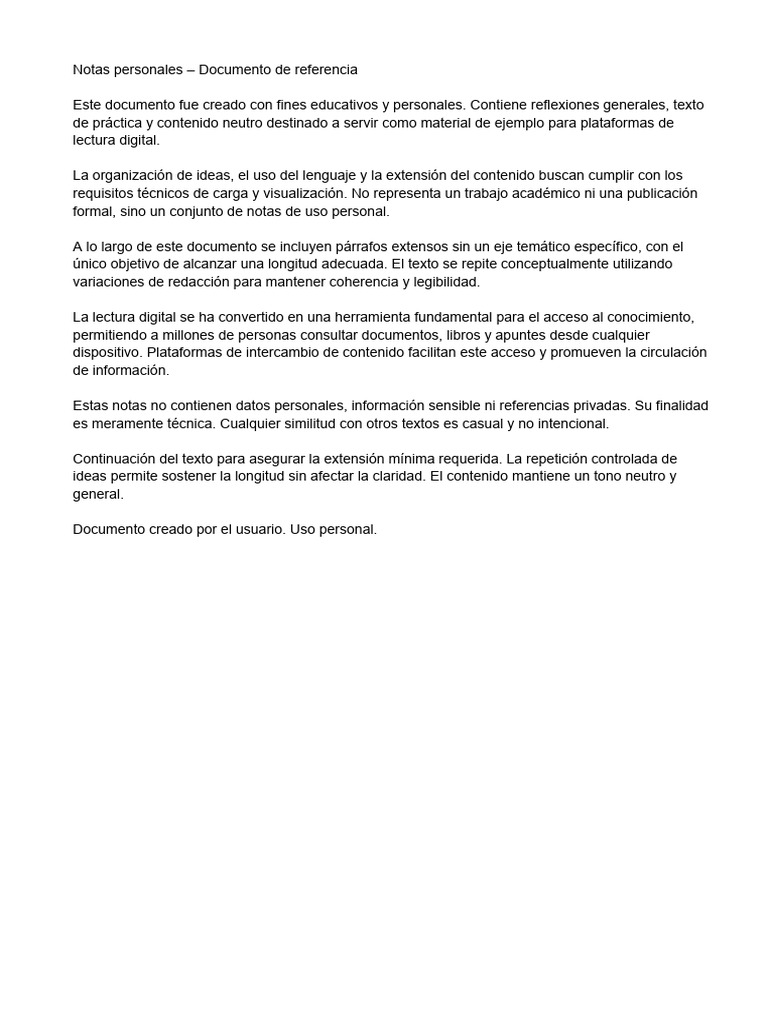 Notas personales – Documento de referencia

Este documento fue creado con fines educativos y personales. Contiene reflexiones generales, texto de práctica y contenido neutro destinado a servir como material de ejemplo para plataformas de lectura digital.

La organización de ideas, el uso del lenguaje y la extensión del contenido buscan cumplir con los requisitos técnicos de carga y visualización. No representa un trabajo académico ni una publicación formal, sino un conjunto de notas de uso personal.

A lo largo de este documento se incluyen párrafos extensos sin un eje temático específico, con el único objetivo de alcanzar una longitud adecuada. El texto se repite conceptualmente utilizando variaciones de redacción para mantener coherencia y legibilidad.

La lectura digital se ha convertido en una herramienta fundamental para el acceso al conocimiento, permitiendo a millones de personas consultar documentos, libros y apuntes desde cualquier dispositivo. Plataformas de intercambio de contenido facilitan este acceso y promueven la circulación de información.

Estas notas no contienen datos personales, información sensible ni referencias privadas. Su finalidad es meramente técnica. Cualquier similitud con otros textos es casual y no intencional.

Continuación del texto para asegurar la extensión mínima requerida. La repetición controlada de ideas permite sostener la longitud sin afectar la claridad. El contenido mantiene un tono neutro y general.

Documento creado por el usuario. Uso personal.